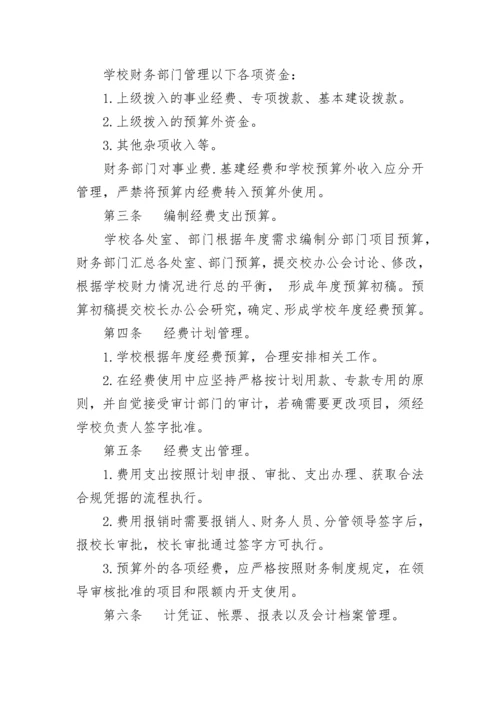 学校财务部门管理以下各项资金：

1.上级拨入的事业经费、专项拨款、基本建设拨款。

2.上级拨入的预算外资金。

3.其他杂项收入等。

财务部门对事业费.基建经费和学校预算外收入应分开管理，严禁将预算内经费转入预算外使用。

第三条　编制经费支出预算。

学校各处室、部门根据年度需求编制分部门项目预算，财务部门汇总各处室、部门预算，提交校办公会讨论、修改，根据学校财力情况进行总的平衡，　形成年度预算初稿。预算初稿提交校长办公会研究，确定、形成学校年度经费预算。

第四条　经费计划管理。

1.学校根据年度经费预算，合理安排相关工作。

2.在经费使用中应坚持严格按计划用款、专款专用的原则，并自觉接受审计部门的审计，若确需要更改项目，须经学校负责人签字批准。

第五条　经费支出管理。

1.费用支出按照计划申报、审批、支出办理、获取合法合规凭据的流程执行。

2.费用报销时需要报销人、财务人员、分管领导签字后，报校长审批，校长审批通过签字方可执行。

3.预算外的各项经费，应严格按照财务制度规定，在领导审核批准的项目和限额内开支使用。

第六条　计凭证、帐票、报表以及会计档案管理。